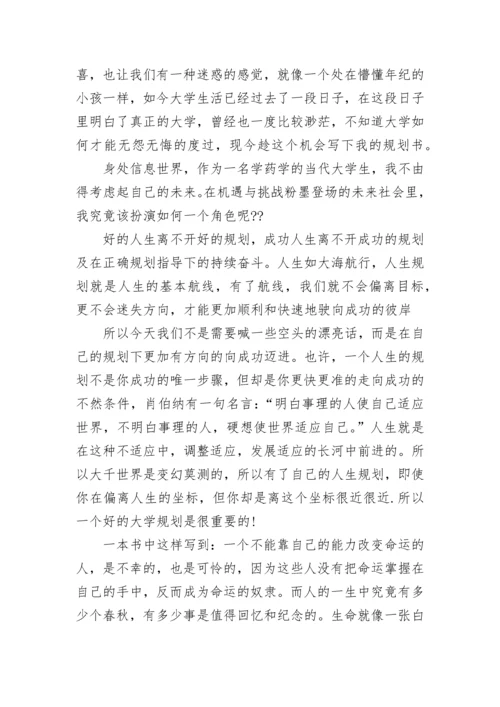 喜，也让我们有一种迷惑的感觉，就像一个处在懵懂年纪的小孩一样，如今大学生活已经过去了一段日子，在这段日子里明白了真正的大学，曾经也一度比较渺茫，不知道大学如何才能无怨无悔的度过，现今趁这个机会写下我的规划书。

身处信息世界，作为一名学药学的当代大学生，我不由得考虑起自己的未来。在机遇与挑战粉墨登场的未来社会里，我究竟该扮演如何一个角色呢??

好的人生离不开好的规划，成功人生离不开成功的规划及在正确规划指导下的持续奋斗。人生如大海航行，人生规划就是人生的基本航线，有了航线，我们就不会偏离目标，更不会迷失方向，才能更加顺利和快速地驶向成功的彼岸

所以今天我们不是需要喊一些空头的漂亮话，而是在自己的规划下更加有方向的向成功迈进。也许，一个人生的规划不是你成功的唯一步骤，但却是你更快更准的走向成功的不然条件，肖伯纳有一句名言：“明白事理的人使自己适应世界，不明白事理的人，硬想使世界适应自己。”人生就是在这种不适应中，调整适应，发展适应的长河中前进的。所以大千世界是变幻莫测的，所以有了自己的人生规划，即使你在偏离人生的坐标，但你却是离这个坐标很近很近.所以一个好的大学规划是很重要的!

一本书中这样写到：一个不能靠自己的能力改变命运的人，是不幸的，也是可怜的，因为这些人没有把命运掌握在自己的手中，反而成为命运的奴隶。而人的一生中究竟有多少个春秋，有多少事是值得回忆和纪念的。生命就像一张白